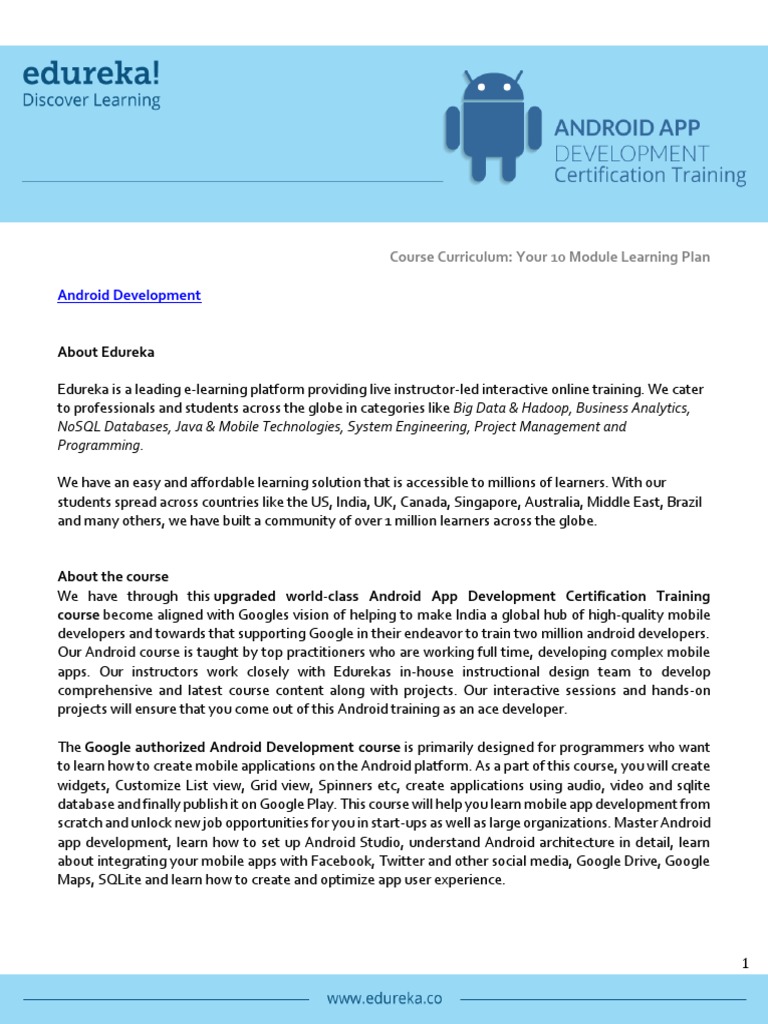 edureka!
Discover Learning

ANDROID APP
DEVELOPMENT
Certification Training

Course Curriculum: Your 10 Module Learning Plan

Android Development

About Edureka

Edureka is a leading e-learning platform providing live instructor-led interactive online training. We cater to professionals and students across the globe in categories like Big Data & Hadoop, Business Analytics, NoSQL Databases, Java & Mobile Technologies, System Engineering, Project Management and Programming.

We have an easy and affordable learning solution that is accessible to millions of learners. With our students spread across countries like the US, India, UK, Canada, Singapore, Australia, Middle East, Brazil and many others, we have built a community of over 1 million learners across the globe.

About the course
We have through this upgraded world-class Android App Development Certification Training course become aligned with Googles vision of helping to make India a global hub of high-quality mobile developers and towards that supporting Google in their endeavor to train two million android developers. Our Android course is taught by top practitioners who are working full time, developing complex mobile apps. Our instructors work closely with Edurekas in-house instructional design team to develop comprehensive and latest course content along with projects. Our interactive sessions and hands-on projects will ensure that you come out of this Android training as an ace developer.

The Google authorized Android Development course is primarily designed for programmers who want to learn how to create mobile applications on the Android platform. As a part of this course, you will create widgets, Customize List view, Grid view, Spinners etc, create applications using audio, video and sqlite database and finally publish it on Google Play. This course will help you learn mobile app development from scratch and unlock new job opportunities for you in start-ups as well as large organizations. Master Android app development, learn how to set up Android Studio, understand Android architecture in detail, learn about integrating your mobile apps with Facebook, Twitter and other social media, Google Drive, Google Maps, SQLite and learn how to create and optimize app user experience.

1

www.edureka.co